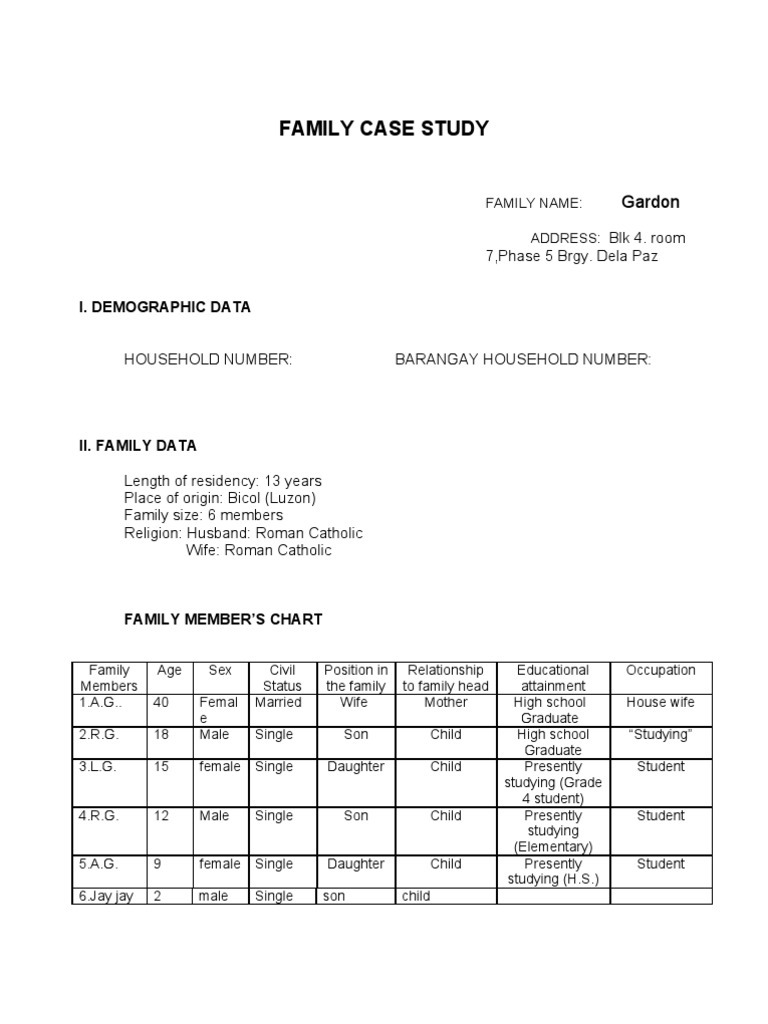 FAMILY CASE STUDY

FAMILY NAME: Gardon

ADDRESS: Blk 4. room 7,Phase 5 Brgy. Dela Paz

I. DEMOGRAPHIC DATA

HOUSEHOLD NUMBER: BARANGAY HOUSEHOLD NUMBER:

II. FAMILY DATA

Length of residency: 13 years
Place of origin: Bicol (Luzon)
Family size: 6 members
Religion: Husband: Roman Catholic
Wife: Roman Catholic

FAMILY MEMBER'S CHART

| Family Members | Age | Sex | Civil Status | Position in the family | Relationship to family head | Educational attainment | Occupation |
|---|---|---|---|---|---|---|---|
| 1.A.G.. | 40 | Female | Married | Wife | Mother | High school Graduate | House wife |
| 2.R.G. | 18 | Male | Single | Son | Child | High school Graduate | "Studying" |
| 3.L.G. | 15 | female | Single | Daughter | Child | Presently studying (Grade 4 student) | Student |
| 4.R.G. | 12 | Male | Single | Son | Child | Presently studying (Elementary) | Student |
| 5.A.G. | 9 | female | Single | Daughter | Child | Presently studying (H.S.) | Student |
| 6.Jay jay | 2 | male | Single | son | child | | |